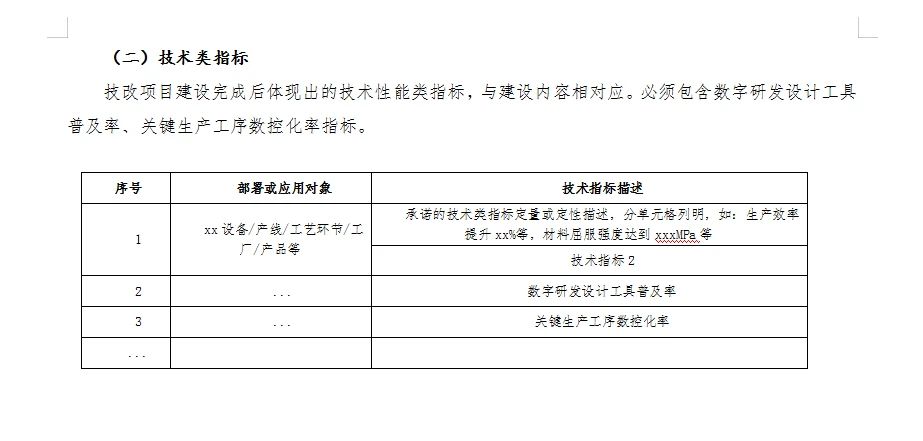 （二）技术类指标

技改项目建设完成后体现出的技术性能类指标，与建设内容相对应。必须包含数字研发设计工具普及率、关键生产工序数控化率指标。

| 序号 | 部署或应用对象 | 技术指标描述 |
|---|---|---|
| 1 | xx设备/产线/工艺环节/工厂/产品等 | 承诺的技术类指标定量或定性描述，分单元格列明，如：生产效率提升xx%等，材料屈服强度达到xxxMPa等 |
|  |  | 技术指标2 |
| 2 | ... | 数字研发设计工具普及率 |
| 3 | ... | 关键生产工序数控化率 |
| ... |  |  |